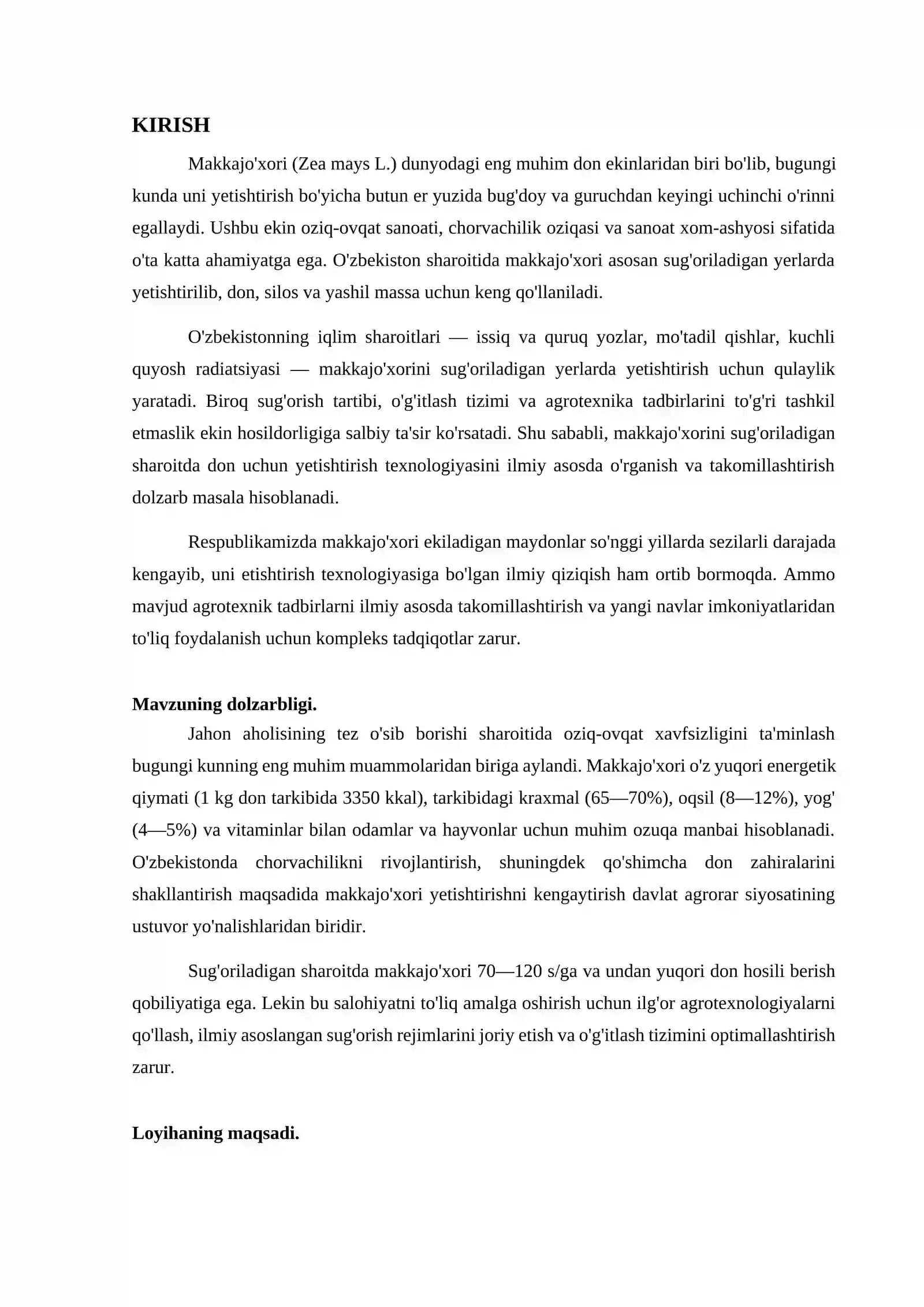 KIRISH

Makkajo'xori (Zea mays L.) dunyodagi eng muhim don ekinlaridan biri bo'lib, bugungi kunda uni yetishtirish bo'yicha butun er yuzida bug'doy va guruchdan keyingi uchinchi o'rinni egallaydi. Ushbu ekin oziq-ovqat sanoati, chorvachilik oziqasi va sanoat xom-ashyosi sifatida o'ta katta ahamiyatga ega. O'zbekiston sharoitida makkajo'xori asosan sug'oriladigan yerlarda yetishtirilib, don, silos va yashil massa uchun keng qo'llaniladi.

O'zbekistonning iqlim sharoitlari — issiq va quruq yozlar, mo'tadil qishlar, kuchli quyosh radiatsiyasi — makkajo'xorini sug'oriladigan yerlarda yetishtirish uchun qulaylik yaratadi. Biroq sug'orish tartibi, o'g'itlash tizimi va agrotexnika tadbirlarini to'g'ri tashkil etmaslik ekin hosildorligiga salbiy ta'sir ko'rsatadi. Shu sababli, makkajo'xorini sug'oriladigan sharoitda don uchun yetishtirish texnologiyasini ilmiy asosda o'rganish va takomillashtirish dolzarb masala hisoblanadi.

Respublikamizda makkajo'xori ekiladigan maydonlar so'nggi yillarda sezilarli darajada kengayib, uni etishtirish texnologiyasiga bo'lgan ilmiy qiziqish ham ortib bormoqda. Ammo mavjud agrotexnik tadbirlarni ilmiy asosda takomillashtirish va yangi navlar imkoniyatlaridan to'liq foydalanish uchun kompleks tadqiqotlar zarur.

Mavzuning dolzarbligi.

Jahon aholisining tez o'sib borishi sharoitida oziq-ovqat xavfsizligini ta'minlash bugungi kunning eng muhim muammolaridan biriga aylandi. Makkajo'xori o'z yuqori energetik qiymati (1 kg don tarkibida 3350 kkal), tarkibidagi kraxmal (65—70%), oqsil (8—12%), yog' (4—5%) va vitaminlar bilan odamlar va hayvonlar uchun muhim ozuqa manbai hisoblanadi. O'zbekistonda chorvachilikni rivojlantirish, shuningdek qo'shimcha don zahiralarini shakllantirish maqsadida makkajo'xori yetishtirishni kengaytirish davlat agrorar siyosatining ustuvor yo'nalishlaridan biridir.

Sug'oriladigan sharoitda makkajo'xori 70—120 s/ga va undan yuqori don hosili berish qobiliyatiga ega. Lekin bu salohiyatni to'liq amalga oshirish uchun ilg'or agrotexnologiyalarni qo'llash, ilmiy asoslangan sug'orish rejimlarini joriy etish va o'g'itlash tizimini optimallashtirish zarur.

Loyihaning maqsadi.